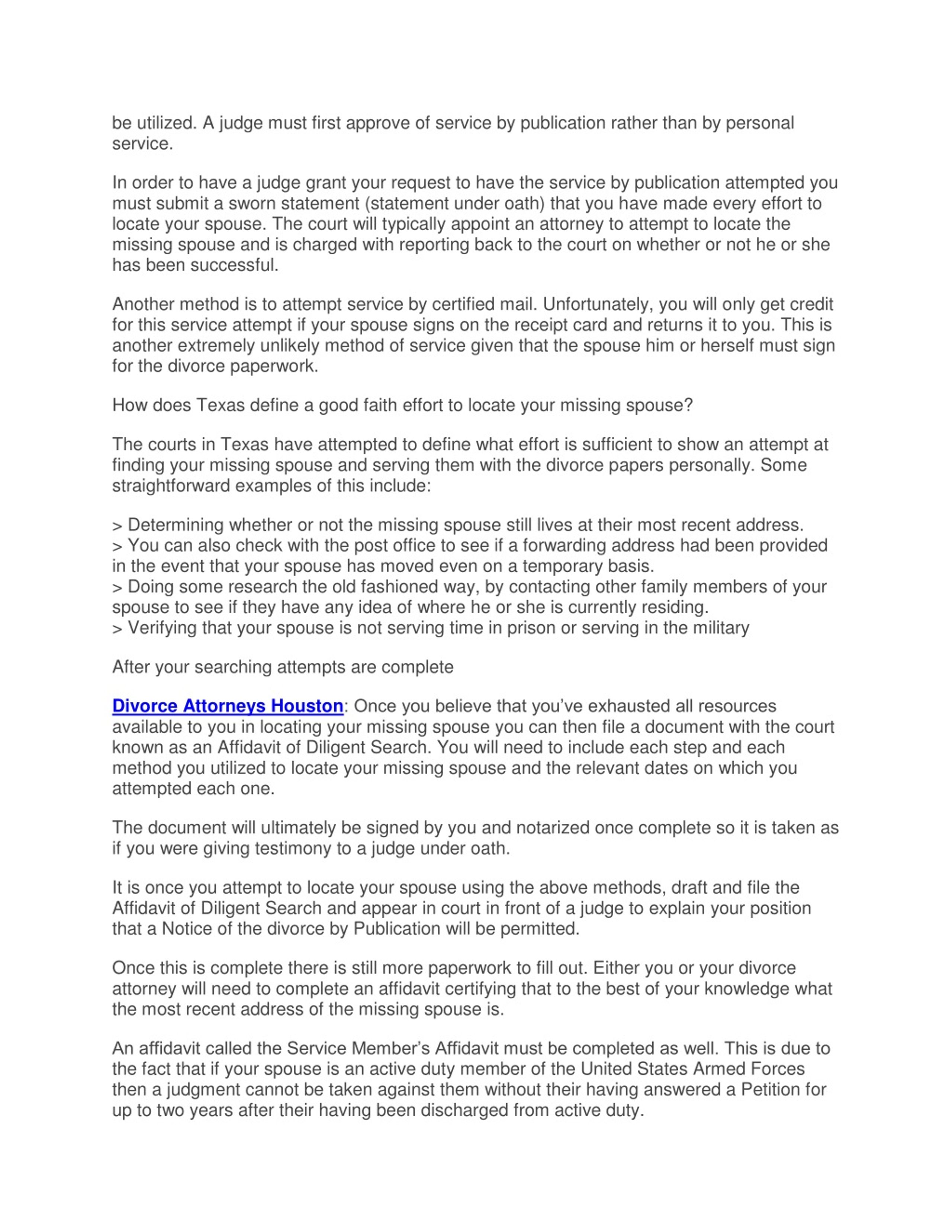 be utilized. A judge must first approve of service by publication rather than by personal service.

In order to have a judge grant your request to have the service by publication attempted you must submit a sworn statement (statement under oath) that you have made every effort to locate your spouse. The court will typically appoint an attorney to attempt to locate the missing spouse and is charged with reporting back to the court on whether or not he or she has been successful.

Another method is to attempt service by certified mail. Unfortunately, you will only get credit for this service attempt if your spouse signs on the receipt card and returns it to you. This is another extremely unlikely method of service given that the spouse him or herself must sign for the divorce paperwork.

How does Texas define a good faith effort to locate your missing spouse?

The courts in Texas have attempted to define what effort is sufficient to show an attempt at finding your missing spouse and serving them with the divorce papers personally. Some straightforward examples of this include:

> Determining whether or not the missing spouse still lives at their most recent address.
> You can also check with the post office to see if a forwarding address had been provided in the event that your spouse has moved even on a temporary basis.
> Doing some research the old fashioned way, by contacting other family members of your spouse to see if they have any idea of where he or she is currently residing.
> Verifying that your spouse is not serving time in prison or serving in the military

After your searching attempts are complete

Divorce Attorneys Houston: Once you believe that you've exhausted all resources available to you in locating your missing spouse you can then file a document with the court known as an Affidavit of Diligent Search. You will need to include each step and each method you utilized to locate your missing spouse and the relevant dates on which you attempted each one.

The document will ultimately be signed by you and notarized once complete so it is taken as if you were giving testimony to a judge under oath.

It is once you attempt to locate your spouse using the above methods, draft and file the Affidavit of Diligent Search and appear in court in front of a judge to explain your position that a Notice of the divorce by Publication will be permitted.

Once this is complete there is still more paperwork to fill out. Either you or your divorce attorney will need to complete an affidavit certifying that to the best of your knowledge what the most recent address of the missing spouse is.

An affidavit called the Service Member's Affidavit must be completed as well. This is due to the fact that if your spouse is an active duty member of the United States Armed Forces then a judgment cannot be taken against them without their having answered a Petition for up to two years after their having been discharged from active duty.